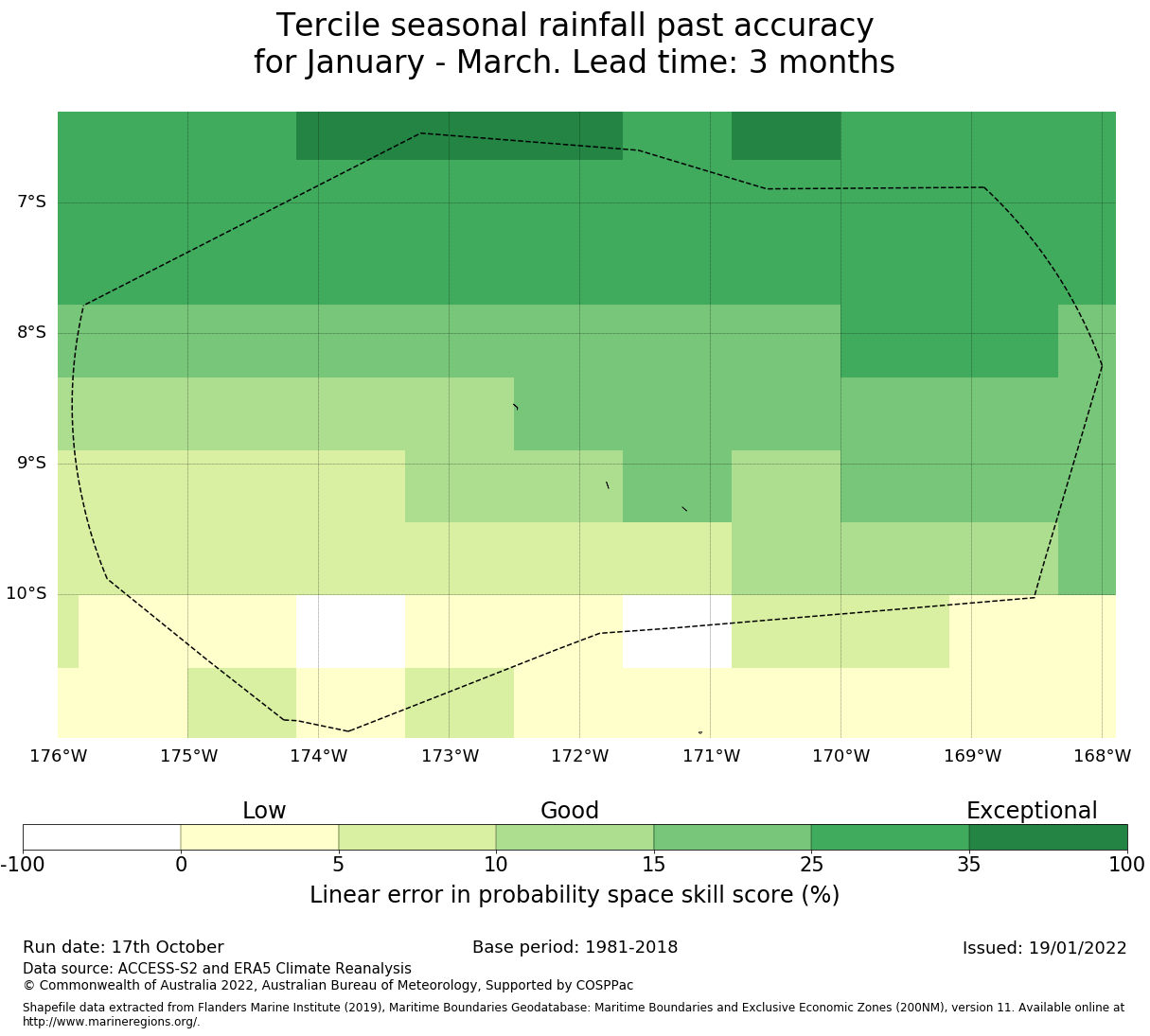 Tercile seasonal rainfall past accuracy
for January - March. Lead time: 3 months

7°S
8°S
9°S
10°S

176°W 175°W 174°W 173°W 172°W 171°W 170°W 169°W 168°W

Low Good Exceptional

-100 0 5 10 15 25 35 100

Linear error in probability space skill score (%)

Run date: 17th October
Base period: 1981-2018
Issued: 19/01/2022
Data source: ACCESS-S2 and ERA5 Climate Reanalysis
© Commonwealth of Australia 2022, Australian Bureau of Meteorology, Supported by COSPPac

Shapefile data extracted from Flanders Marine Institute (2019), Maritime Boundaries Geodatabase: Maritime Boundaries and Exclusive Economic Zones (200NM), version 11. Available online at http://www.marineregions.org/.